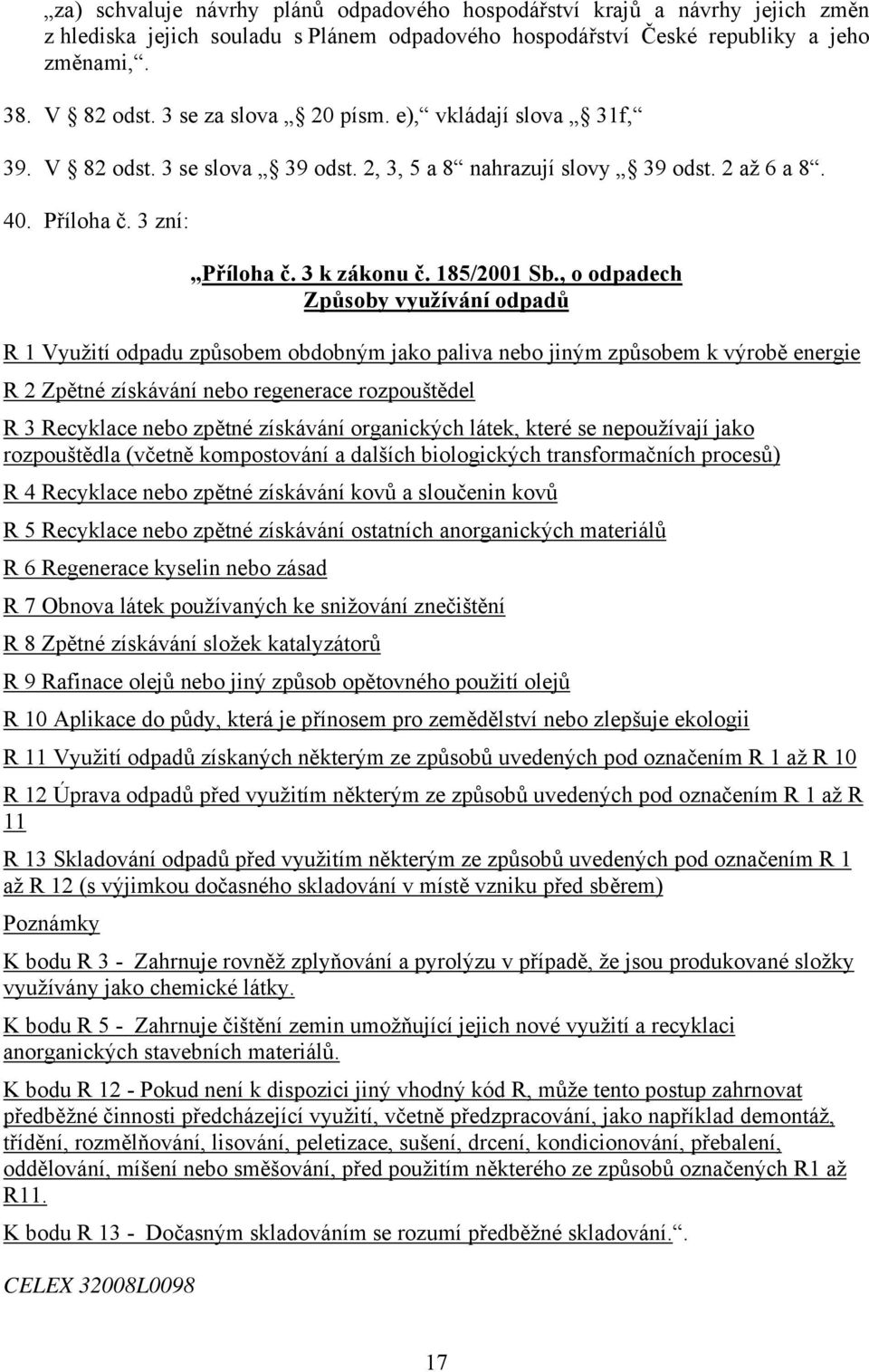 „za) schvaluje návrhy plánů odpadového hospodářství krajů a návrhy jejich změn z hlediska jejich souladu s Plánem odpadového hospodářství České republiky a jeho změnami,“.

38. V § 82 odst. 3 se za slova „§ 20 písm. e),“ vkládají slova „§ 31f,“

39. V § 82 odst. 3 se slova „§ 39 odst. 2, 3, 5 a 8“ nahrazují slovy „§ 39 odst. 2 až 6 a 8“.

40. Příloha č. 3 zní:

„Příloha č. 3 k zákonu č. 185/2001 Sb., o odpadech
Způsoby využívání odpadů

R 1 Využití odpadu způsobem obdobným jako paliva nebo jiným způsobem k výrobě energie

R 2 Zpětné získávání nebo regenerace rozpouštědel

R 3 Recyklace nebo zpětné získávání organických látek, které se nepoužívají jako rozpouštědla (včetně kompostování a dalších biologických transformačních procesů)

R 4 Recyklace nebo zpětné získávání kovů a sloučenin kovů

R 5 Recyklace nebo zpětné získávání ostatních anorganických materiálů

R 6 Regenerace kyselin nebo zásad

R 7 Obnova látek používaných ke snižování znečištění

R 8 Zpětné získávání složek katalyzátorů

R 9 Rafinace olejů nebo jiný způsob opětovného použití olejů

R 10 Aplikace do půdy, která je přínosem pro zemědělství nebo zlepšuje ekologii

R 11 Využití odpadů získaných některým ze způsobů uvedených pod označením R 1 až R 10

R 12 Úprava odpadů před využitím některým ze způsobů uvedených pod označením R 1 až R 11

R 13 Skladování odpadů před využitím některým ze způsobů uvedených pod označením R 1 až R 12 (s výjimkou dočasného skladování v místě vzniku před sběrem)

Poznámky

K bodu R 3 - Zahrnuje rovněž zplyňování a pyrolýzu v případě, že jsou produkované složky využívány jako chemické látky.

K bodu R 5 - Zahrnuje čištění zemin umožňující jejich nové využití a recyklaci anorganických stavebních materiálů.

K bodu R 12 - Pokud není k dispozici jiný vhodný kód R, může tento postup zahrnovat předběžné činnosti předcházející využití, včetně předzpracování, jako například demontáž, třídění, rozmělňování, lisování, peletizace, sušení, drcení, kondicionování, přebalení, oddělování, míšení nebo směšování, před použitím některého ze způsobů označených R1 až R11.

K bodu R 13 - Dočasným skladováním se rozumí předběžné skladování.“.

CELEX 32008L0098

17